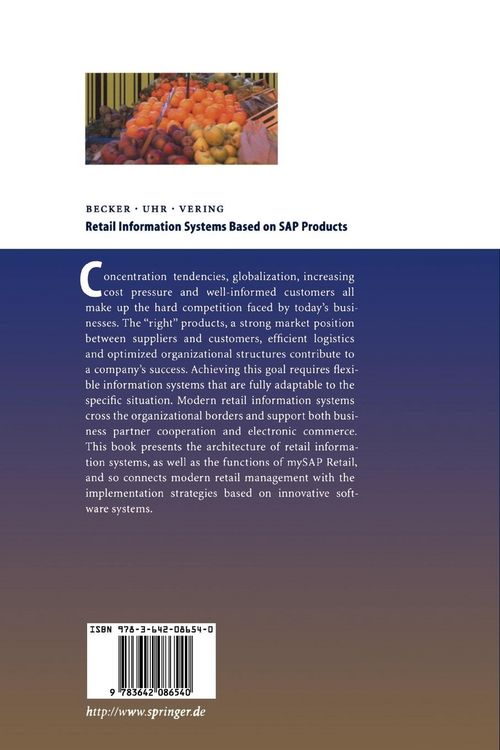 BECKER · UHR · VERING
Retail Information Systems Based on SAP Products

Concentration tendencies, globalization, increasing cost pressure and well-informed customers all make up the hard competition faced by today's businesses. The "right" products, a strong market position between suppliers and customers, efficient logistics and optimized organizational structures contribute to a company's success. Achieving this goal requires flexible information systems that are fully adaptable to the specific situation. Modern retail information systems cross the organizational borders and support both business partner cooperation and electronic commerce. This book presents the architecture of retail information systems, as well as the functions of mySAP Retail, and so connects modern retail management with the implementation strategies based on innovative software systems.

ISBN 978-3-642-08654-0

9 783642 086540

http://www.springer.de